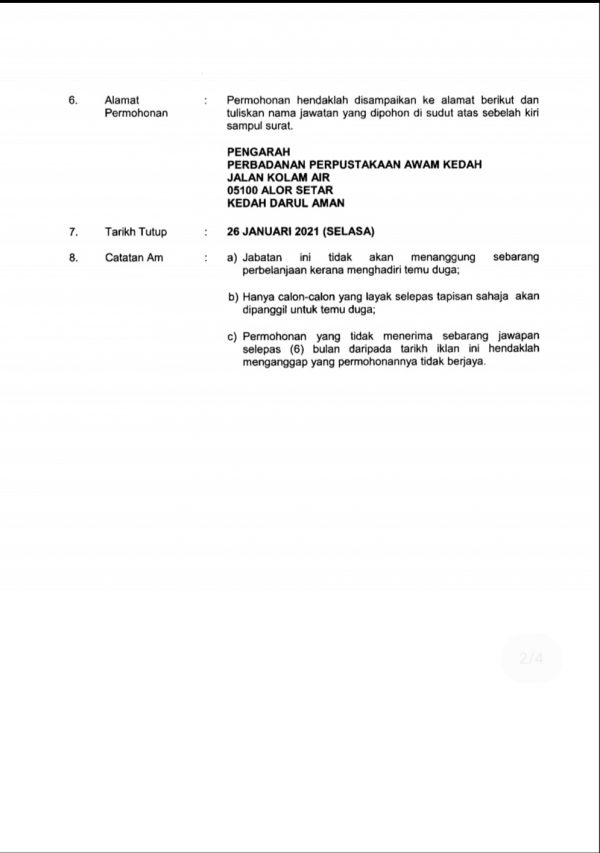 6. Alamat Permohonan : Permohonan hendaklah disampaikan ke alamat berikut dan tuliskan nama jawatan yang dipohon di sudut atas sebelah kiri sampul surat.

PENGARAH
PERBADANAN PERPUSTAKAAN AWAM KEDAH
JALAN KOLAM AIR
05100 ALOR SETAR
KEDAH DARUL AMAN

7. Tarikh Tutup : 26 JANUARI 2021 (SELASA)

8. Catatan Am : a) Jabatan ini tidak akan menanggung sebarang perbelanjaan kerana menghadiri temu duga;

b) Hanya calon-calon yang layak selepas tapisan sahaja akan dipanggil untuk temu duga;

c) Permohonan yang tidak menerima sebarang jawapan selepas (6) bulan daripada tarikh iklan ini hendaklah menganggap yang permohonannya tidak berjaya.

2/4